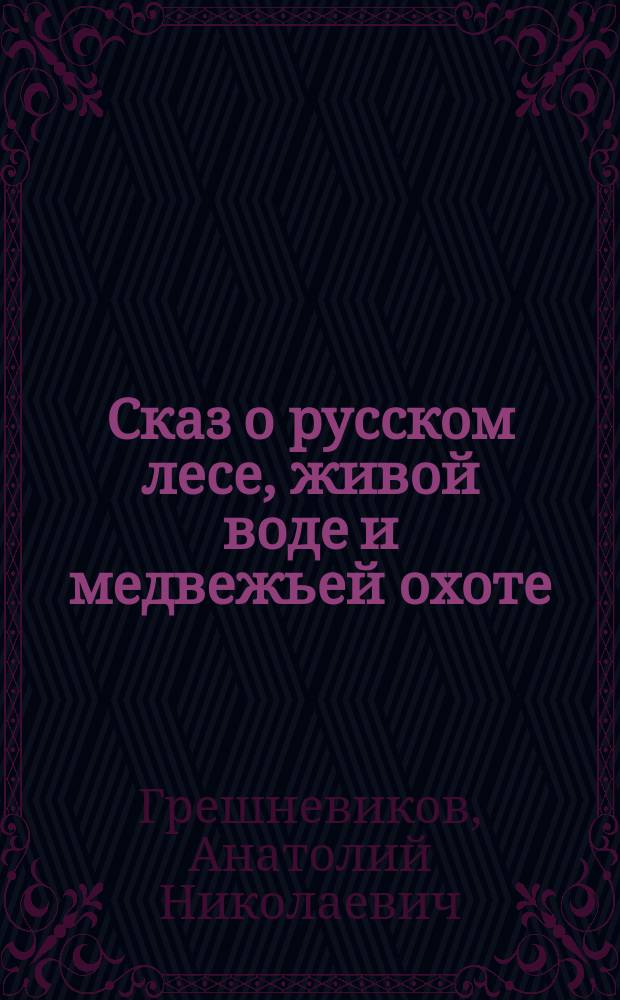 Сказ о русском лесе, живой воде и медвежьей охоте

Грешневиков, Анатолий Николаевич